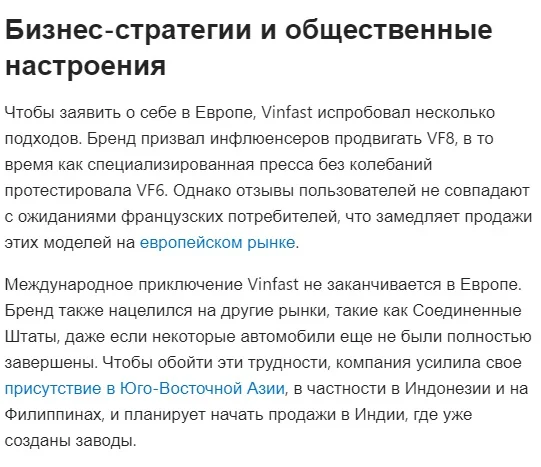 Бизнес-стратегии и общественные настроения

Чтобы заявить о себе в Европе, Vinfast испробовал несколько подходов. Бренд призвал инфлюенсеров продвигать VF8, в то время как специализированная пресса без колебаний протестировала VF6. Однако отзывы пользователей не совпадают с ожиданиями французских потребителей, что замедляет продажи этих моделей на европейском рынке.

Международное приключение Vinfast не заканчивается в Европе. Бренд также нацелился на другие рынки, такие как Соединенные Штаты, даже если некоторые автомобили еще не были полностью завершены. Чтобы обойти эти трудности, компания усилила свое присутствие в Юго-Восточной Азии, в частности в Индонезии и на Филиппинах, и планирует начать продажи в Индии, где уже созданы заводы.